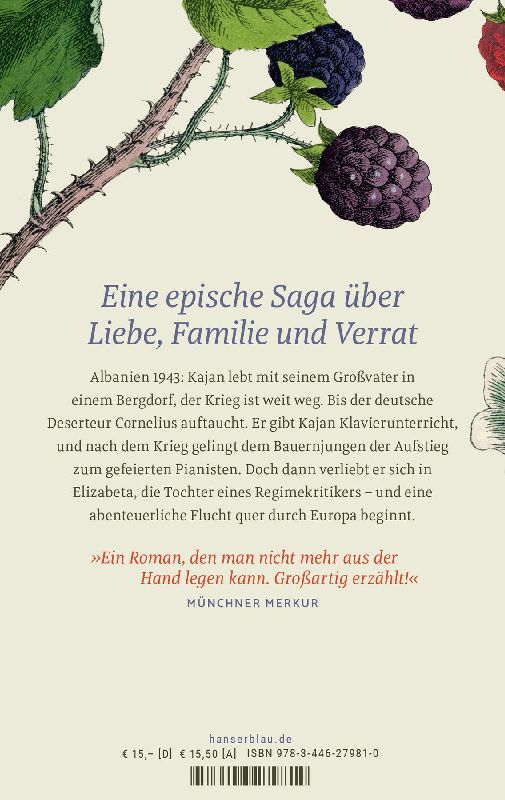 Eine epische Saga über Liebe, Familie und Verrat

Albanien 1943: Kajan lebt mit seinem Großvater in einem Bergdorf, der Krieg ist weit weg. Bis der deutsche Deserteur Cornelius auftaucht. Er gibt Kajan Klavierunterricht, und nach dem Krieg gelingt dem Bauernjungen der Aufstieg zum gefeierten Pianisten. Doch dann verliebt er sich in Elizabeta, die Tochter eines Regimekritikers – und eine abenteuerliche Flucht quer durch Europa beginnt.

»Ein Roman, den man nicht mehr aus der Hand legen kann. Großartig erzählt!«
MÜNCHNER MERKUR

hanserblau.de
€ 15,– [D] € 15,50 [A] ISBN 978-3-446-27981-0